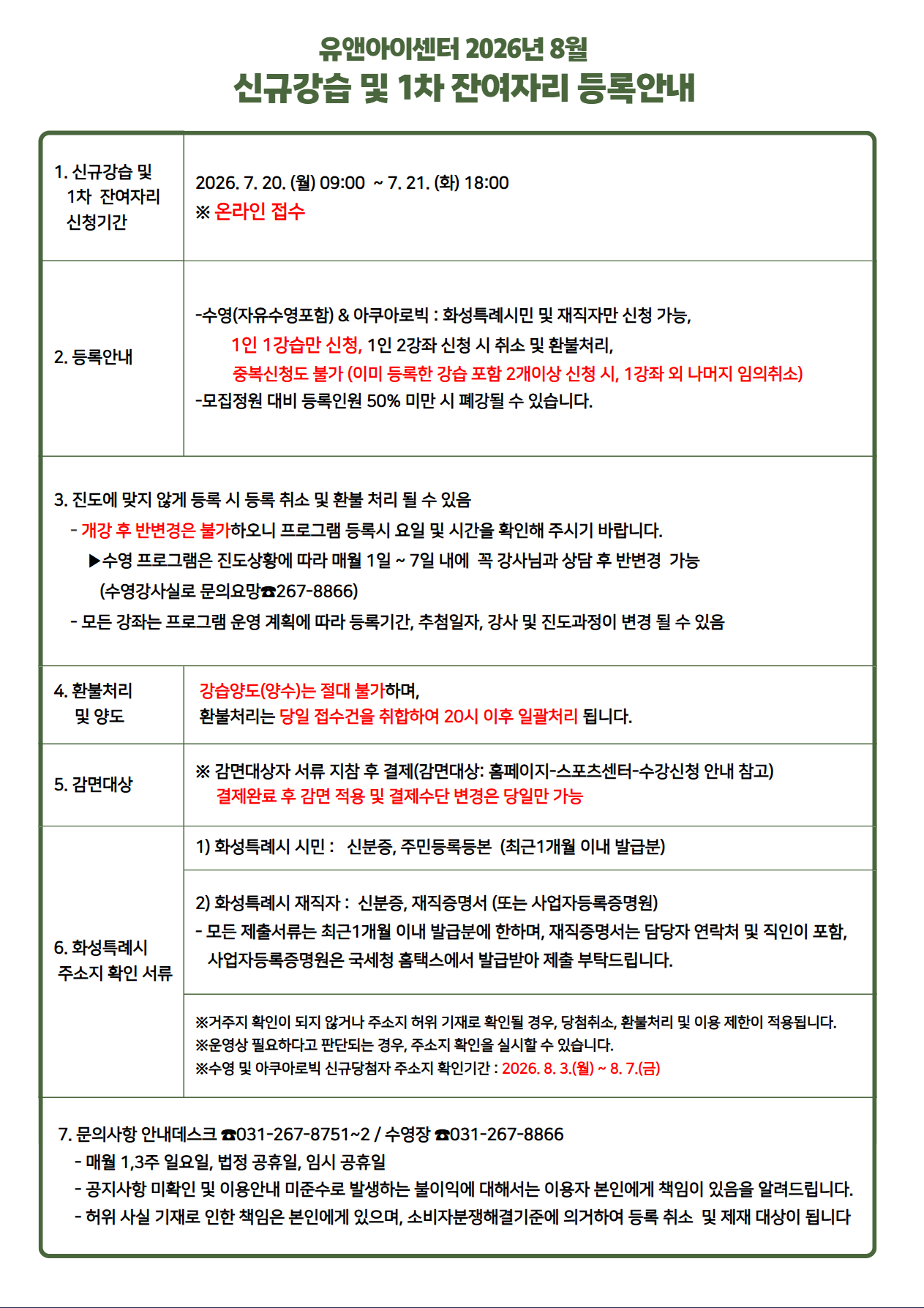 유앤아이센터 2026년 8월
신규강습 및 1차 잔여자리 등록안내

1. 신규강습 및
1차 잔여자리
신청기간

2026. 7. 20. (월) 09:00 ~ 7. 21. (화) 18:00
※ 온라인 접수

2. 등록안내

-수영(자유수영포함) & 아쿠아로빅 : 화성특례시민 및 재직자만 신청 가능,
1인 1강습만 신청, 1인 2강좌 신청 시 취소 및 환불처리,
중복신청도 불가 (이미 등록한 강습 포함 2개이상 신청 시, 1강좌 외 나머지 임의취소)
-모집정원 대비 등록인원 50% 미만 시 폐강될 수 있습니다.

3. 진도에 맞지 않게 등록 시 등록 취소 및 환불 처리 될 수 있음
- 개강 후 반변경은 불가하오니 프로그램 등록시 요일 및 시간을 확인해 주시기 바랍니다.
▶수영 프로그램은 진도상황에 따라 매월 1일 ~ 7일 내에 꼭 강사님과 상담 후 반변경 가능
(수영강사실로 문의요망☎267-8866)
- 모든 강좌는 프로그램 운영 계획에 따라 등록기간, 추첨일자, 강사 및 진도과정이 변경 될 수 있음

4. 환불처리
및 양도

강습양도(양수)는 절대 불가하며,
환불처리는 당일 접수건을 취합하여 20시 이후 일괄처리 됩니다.

5. 감면대상

※ 감면대상자 서류 지참 후 결제(감면대상: 홈페이지-스포츠센터-수강신청 안내 참고)
결제완료 후 감면 적용 및 결제수단 변경은 당일만 가능

6. 화성특례시
주소지 확인 서류

1) 화성특례시 시민 : 신분증, 주민등록등본 (최근1개월 이내 발급분)

2) 화성특례시 재직자 : 신분증, 재직증명서 (또는 사업자등록증명원)
- 모든 제출서류는 최근1개월 이내 발급분에 한하며, 재직증명서는 담당자 연락처 및 직인이 포함, 사업자등록증명원은 국세청 홈택스에서 발급받아 제출 부탁드립니다.

※거주지 확인이 되지 않거나 주소지 허위 기재로 확인될 경우, 당첨취소, 환불처리 및 이용 제한이 적용됩니다.
※운영상 필요하다고 판단되는 경우, 주소지 확인을 실시할 수 있습니다.
※수영 및 아쿠아로빅 신규당첨자 주소지 확인기간 : 2026. 8. 3.(월) ~ 8. 7.(금)

7. 문의사항 안내데스크 ☎031-267-8751~2 / 수영장 ☎031-267-8866
- 매월 1,3주 일요일, 법정 공휴일, 임시 공휴일
- 공지사항 미확인 및 이용안내 미준수로 발생하는 불이익에 대해서는 이용자 본인에게 책임이 있음을 알려드립니다.
- 허위 사실 기재로 인한 책임은 본인에게 있으며, 소비자분쟁해결기준에 의거하여 등록 취소 및 제재 대상이 됩니다